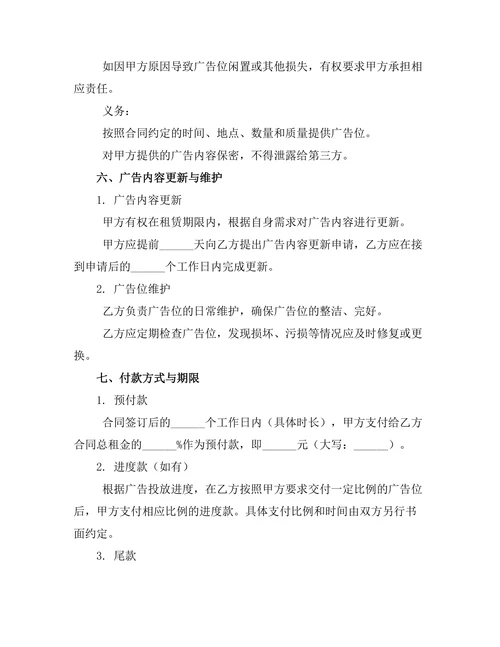 如因甲方原因导致广告位闲置或其他损失，有权要求甲方承担相应责任。

义务：

按照合同约定的时间、地点、数量和质量提供广告位。

对甲方提供的广告内容保密，不得泄露给第三方。

六、广告内容更新与维护

1. 广告内容更新

甲方有权在租赁期限内，根据自身需求对广告内容进行更新。

甲方应提前______天向乙方提出广告内容更新申请，乙方应在接到申请后的______个工作日内完成更新。

2. 广告位维护

乙方负责广告位的日常维护，确保广告位的整洁、完好。

乙方应定期检查广告位，发现损坏、污损等情况应及时修复或更换。

七、付款方式与期限

1. 预付款

合同签订后的______个工作日内（具体时长），甲方支付给乙方合同总租金的______%作为预付款，即______元（大写：______）。

2. 进度款（如有）

根据广告投放进度，在乙方按照甲方要求交付一定比例的广告位后，甲方支付相应比例的进度款。具体支付比例和时间由双方另行书面约定。

3. 尾款